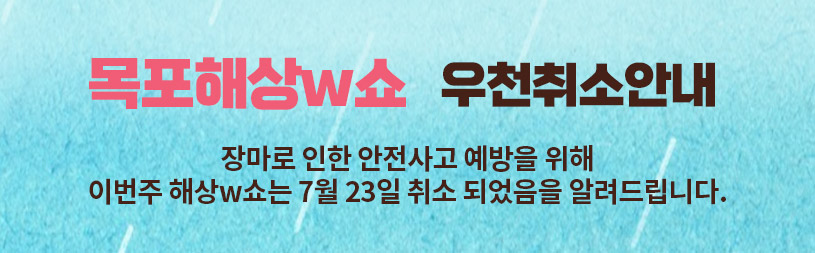 목포해상w쇼 우천취소안내

장마로 인한 안전사고 예방을 위해
이번주 해상w쇼는 7월 23일 취소 되었음을 알려드립니다.